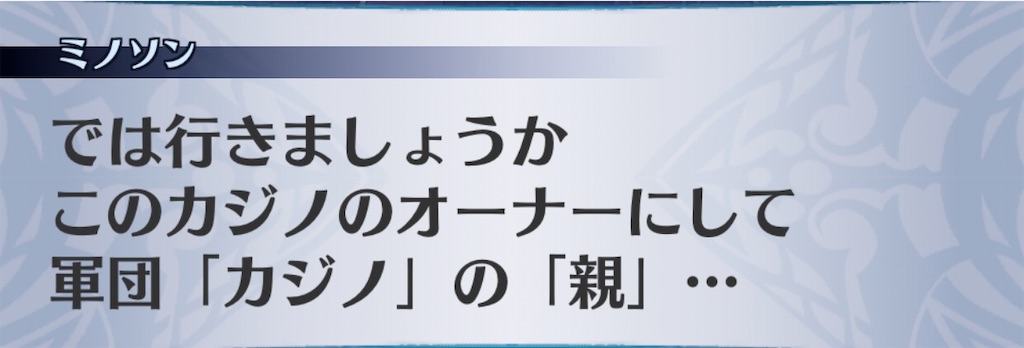 ミノソン

では行きましょうか
このカジノのオーナーにして
軍団「カジノ」の「親」…